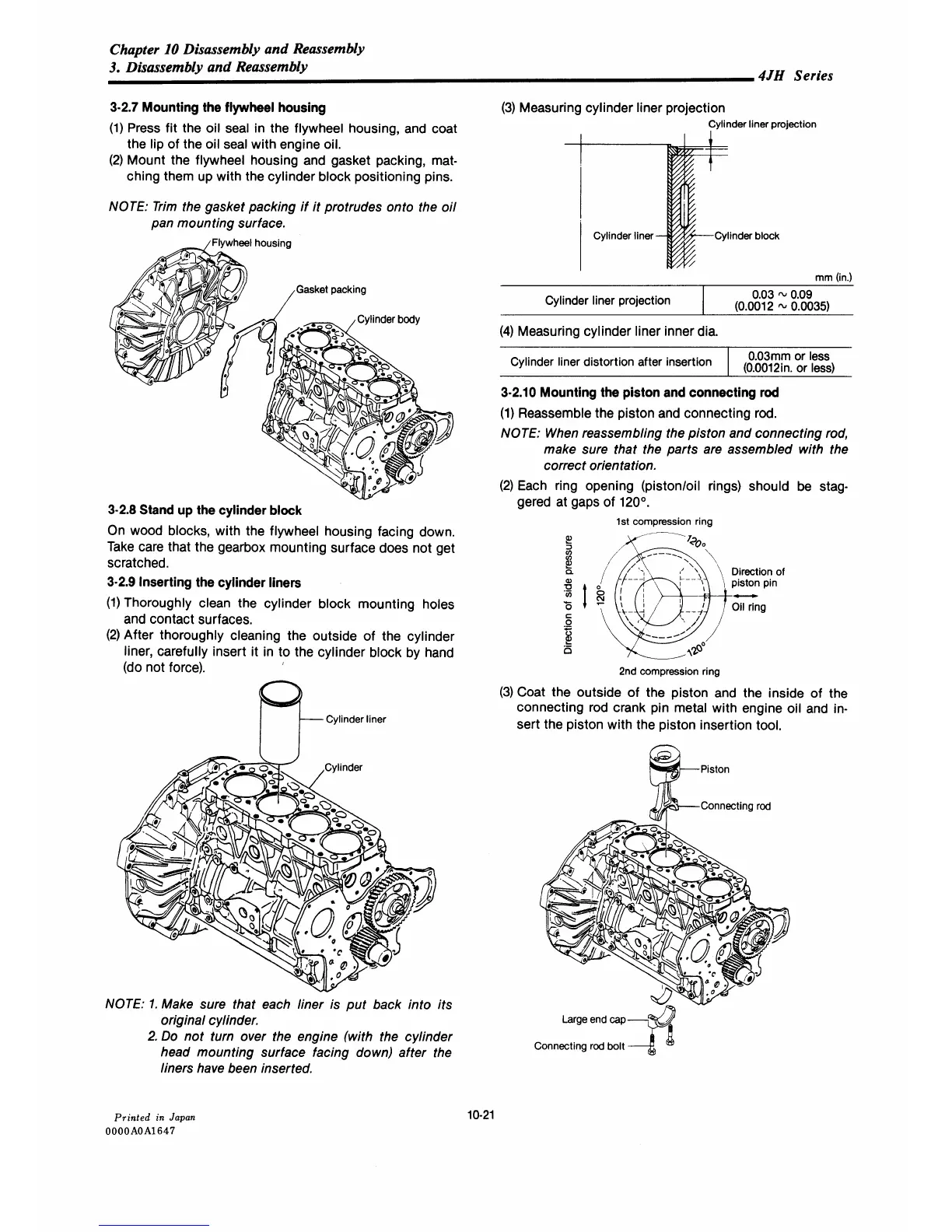 Chapter 10 Disassembly and Reassembly
3. Disassembly and Reassembly

4JH Series

3-2.7 Mounting the flywheel housing

(1) Press fit the oil seal in the flywheel housing, and coat the lip of the oil seal with engine oil.
(2) Mount the flywheel housing and gasket packing, matching them up with the cylinder block positioning pins.

NOTE: Trim the gasket packing if it protrudes onto the oil pan mounting surface.

Flywheel housing
Gasket packing
Cylinder body

3-2.8 Stand up the cylinder block

On wood blocks, with the flywheel housing facing down. Take care that the gearbox mounting surface does not get scratched.

3-2.9 Inserting the cylinder liners

(1) Thoroughly clean the cylinder block mounting holes and contact surfaces.
(2) After thoroughly cleaning the outside of the cylinder liner, carefully insert it in to the cylinder block by hand (do not force).

Cylinder liner
Cylinder

NOTE: 1. Make sure that each liner is put back into its original cylinder.
2. Do not turn over the engine (with the cylinder head mounting surface facing down) after the liners have been inserted.

(3) Measuring cylinder liner projection

Cylinder liner projection
Cylinder liner
Cylinder block

mm (in.)

| Cylinder liner projection | 0.03 ~ 0.09 (0.0012 ~ 0.0035) |
|---|---|

(4) Measuring cylinder liner inner dia.

| Cylinder liner distortion after insertion | 0.03mm or less (0.0012in. or less) |
|---|---|

3-2.10 Mounting the piston and connecting rod

(1) Reassemble the piston and connecting rod.

NOTE: When reassembling the piston and connecting rod, make sure that the parts are assembled with the correct orientation.

(2) Each ring opening (piston/oil rings) should be staggered at gaps of 120°.

1st compression ring
120°
Direction of side pressure
120°
Direction of piston pin
Oil ring
120°
2nd compression ring

(3) Coat the outside of the piston and the inside of the connecting rod crank pin metal with engine oil and insert the piston with the piston insertion tool.

Piston
Connecting rod
Large end cap
Connecting rod bolt

Printed in Japan
0000A0A1647

10-21